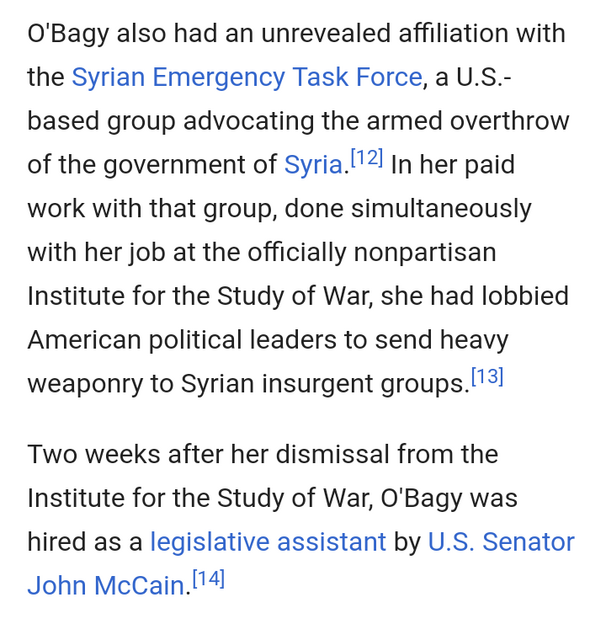 O'Bagy also had an unrevealed affiliation with the Syrian Emergency Task Force, a U.S.-based group advocating the armed overthrow of the government of Syria.[12] In her paid work with that group, done simultaneously with her job at the officially nonpartisan Institute for the Study of War, she had lobbied American political leaders to send heavy weaponry to Syrian insurgent groups.[13]

Two weeks after her dismissal from the Institute for the Study of War, O'Bagy was hired as a legislative assistant by U.S. Senator John McCain.[14]